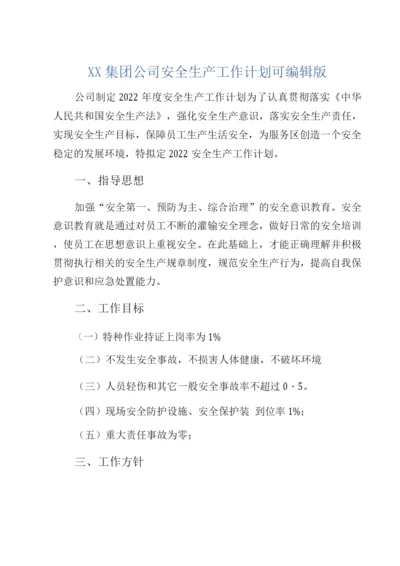 XX 集团公司安全生产工作计划可编辑版

公司制定 2022 年度安全生产工作计划为了认真贯彻落实《中华人民共和国安全生产法》，强化安全生产意识，落实安全生产责任，实现安全生产目标，保障员工生产生活安全，为服务区创造一个安全稳定的发展环境，特拟定 2022 安全生产工作计划。

一、指导思想

加强“安全第一、预防为主、综合治理”的安全意识教育。安全意识教育就是通过对员工不断的灌输安全理念，做好日常的安全培训，使员工在思想意识上重视安全。在此基础上，才能正确理解并积极贯彻执行相关的安全生产规章制度，规范安全生产行为，提高自我保护意识和应急处置能力。

二、工作目标

（一）特种作业持证上岗率为 1%

（二）不发生安全事故，不损害人体健康，不破坏环境

（三）人员轻伤和其它一般安全事故率不超过 0・5。

（四）现场安全防护设施、安全保护装 到位率 1%；

（五）重大责任事故为零；

三、工作方针